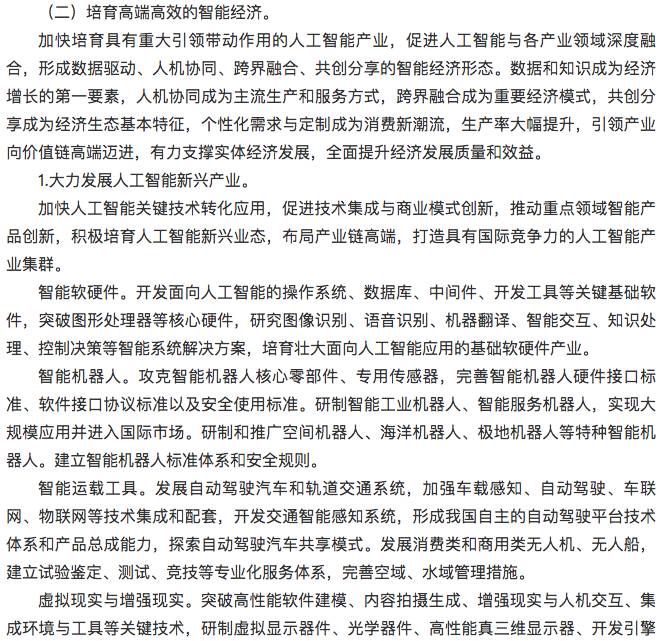 （二）培育高端高效的智能经济。

加快培育具有重大引领带动作用的人工智能产业，促进人工智能与各产业领域深度融合，形成数据驱动、人机协同、跨界融合、共创分享的智能经济形态。数据和知识成为经济增长的第一要素，人机协同成为主流生产和服务方式，跨界融合成为重要经济模式，共创分享成为经济生态基本特征，个性化需求与定制成为消费新潮流，生产率大幅提升，引领产业向价值链高端迈进，有力支撑实体经济发展，全面提升经济发展质量和效益。

1.大力发展人工智能新兴产业。

加快人工智能关键技术转化应用，促进技术集成与商业模式创新，推动重点领域智能产品创新，积极培育人工智能新兴业态，布局产业链高端，打造具有国际竞争力的人工智能产业集群。

智能软硬件。开发面向人工智能的操作系统、数据库、中间件、开发工具等关键基础软件，突破图形处理器等核心硬件，研究图像识别、语音识别、机器翻译、智能交互、知识处理、控制决策等智能系统解决方案，培育壮大面向人工智能应用的基础软硬件产业。

智能机器人。攻克智能机器人核心零部件、专用传感器，完善智能机器人硬件接口标准、软件接口协议标准以及安全使用标准。研制智能工业机器人、智能服务机器人，实现大规模应用并进入国际市场。研制和推广空间机器人、海洋机器人、极地机器人等特种智能机器人。建立智能机器人标准体系和安全规则。

智能运载工具。发展自动驾驶汽车和轨道交通系统，加强车载感知、自动驾驶、车联网、物联网等技术集成和配套，开发交通智能感知系统，形成我国自主的自动驾驶平台技术体系和产品总成能力，探索自动驾驶汽车共享模式。发展消费类和商用类无人机、无人船，建立试验鉴定、测试、竞技等专业化服务体系，完善空域、水域管理措施。

虚拟现实与增强现实。突破高性能软件建模、内容拍摄生成、增强现实与人机交互、集成环境与工具等关键技术，研制虚拟显示器件、光学器件、高性能真三维显示器、开发引擎